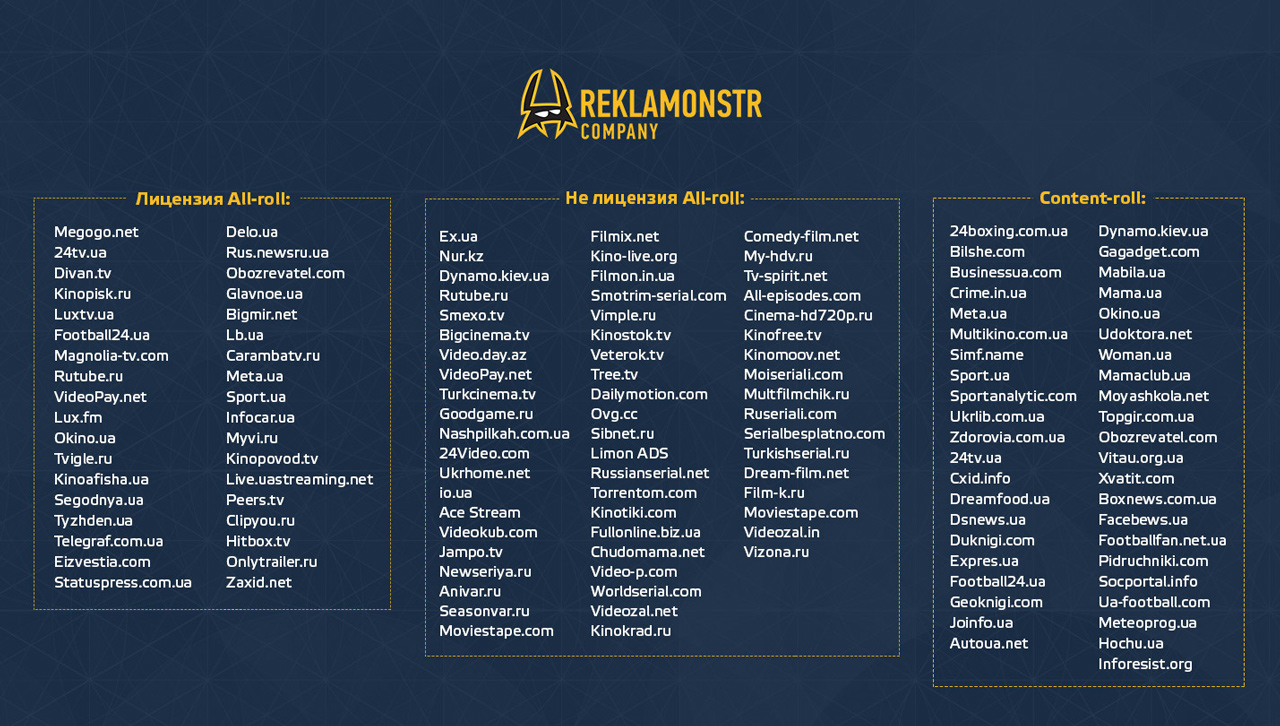 REKLAMONSTR
COMPANY

Лицензия All-roll:

Megogo.net
24tv.ua
Divan.tv
Kinopisk.ru
Luxtv.ua
Football24.ua
Magnolia-tv.com
Rutube.ru
VideoPay.net
Lux.fm
Okino.ua
Tvigle.ru
Kinoafisha.ua
Segodnya.ua
Tyzhden.ua
Telegraf.com.ua
Eizvestia.com
Statuspress.com.ua

Delo.ua
Rus.newsru.ua
Obozrevatel.com
Glavnoe.ua
Bigmir.net
Lb.ua
Carambatv.ru
Meta.ua
Sport.ua
Infocar.ua
Myvi.ru
Kinopovod.tv
Live.uastreaming.net
Peers.tv
Clipyou.ru
Hitbox.tv
Onlytrailer.ru
Zaxid.net

Не лицензия All-roll:

Ex.ua
Nur.kz
Dynamo.kiev.ua
Rutube.ru
Smexo.tv
Bigcinema.tv
Video.day.az
VideoPay.net
Turkcinema.tv
Goodgame.ru
Nashpilkah.com.ua
24Video.com
Ukrhome.net
io.ua
Ace Stream
Videokub.com
Jampo.tv
Newseriya.ru
Anivar.ru
Seasonvar.ru
Moviestape.com

Filmix.net
Kino-live.org
Filmon.in.ua
Smotrim-serial.com
Vimple.ru
Kinostok.tv
Veterok.tv
Tree.tv
Dailymotion.com
Ovg.cc
Sibnet.ru
Limon ADS
Russianserial.net
Torrentom.com
Kinotiki.com
Fullonline.biz.ua
Chudomama.net
Video-p.com
Worldserial.com
Videozal.net
Kinokrad.ru

Comedy-film.net
My-hdv.ru
Tv-spirit.net
All-episodes.com
Cinema-hd720p.ru
Kinofree.tv
Kinomoov.net
Moiseriali.com
Multfilmchik.ru
Ruseriali.com
Serialbesplatno.com
Turkishserial.ru
Dream-film.net
Film-k.ru
Moviestape.com
Videozal.in
Vizona.ru

Content-roll:

24boxing.com.ua
Bilshe.com
Businessua.com
Crime.in.ua
Meta.ua
Multikino.com.ua
Simf.name
Sport.ua
Sportanalytic.com
Ukrlib.com.ua
Zdorovia.com.ua
24tv.ua
Cxid.info
Dreamfood.ua
Dsnews.ua
Duknigi.com
Expres.ua
Football24.ua
Geoknigi.com
Joinfo.ua
Autoua.net

Dynamo.kiev.ua
Gagadget.com
Mabila.ua
Mama.ua
Okino.ua
Udoktora.net
Woman.ua
Mamaclub.ua
Moyashkola.net
Topgir.com.ua
Obozrevatel.com
Vitau.org.ua
Xvatit.com
Boxnews.com.ua
Facebews.ua
Footballfan.net.ua
Pidruchniki.com
Socportal.info
Ua-football.com
Meteoprog.ua
Hochu.ua
Inforesist.org